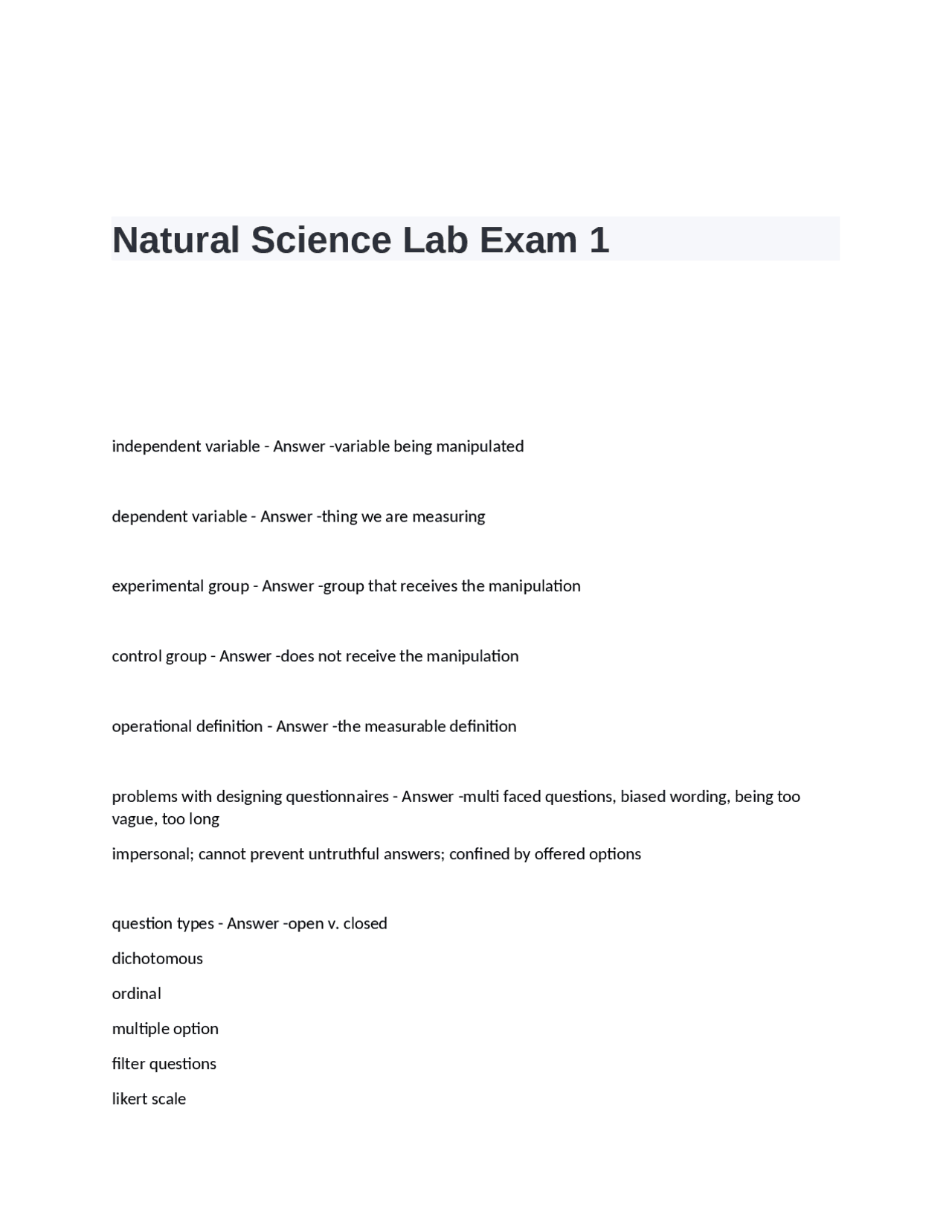 Natural Science Lab Exam 1

independent variable - Answer -variable being manipulated

dependent variable - Answer -thing we are measuring

experimental group - Answer -group that receives the manipulation

control group - Answer -does not receive the manipulation

operational definition - Answer -the measurable definition

problems with designing questionnaires - Answer -multi faced questions, biased wording, being too vague, too long

impersonal; cannot prevent untruthful answers; confined by offered options

question types - Answer -open v. closed

dichotomous

ordinal

multiple option

filter questions

likert scale